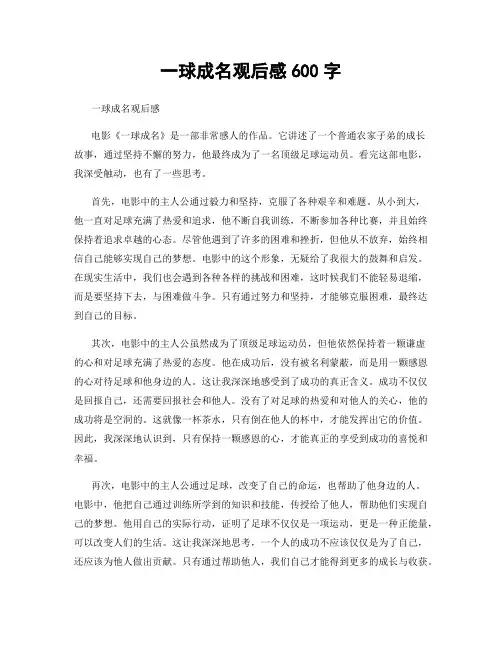 一球成名观后感 600 字

一球成名观后感

电影《一球成名》是一部非常感人的作品。它讲述了一个普通农家子弟的成长故事，通过坚持不懈的努力，他最终成为了一名顶级足球运动员。看完这部电影，我深受触动，也有了一些思考。

首先，电影中的主人公通过毅力和坚持，克服了各种艰辛和难题。从小到大，他一直对足球充满了热爱和追求，他不断自我训练，不断参加各种比赛，并且始终保持着追求卓越的心态。尽管他遇到了许多的困难和挫折，但他从不放弃，始终相信自己能够实现自己的梦想。电影中的这个形象，无疑给了我很大的鼓舞和启发。在现实生活中，我们也会遇到各种各样的挑战和困难，这时候我们不能轻易退缩，而是要坚持下去，与困难做斗争。只有通过努力和坚持，才能够克服困难，最终达到自己的目标。

其次，电影中的主人公虽然成为了顶级足球运动员，但他依然保持着一颗谦虚的心和对足球充满了热爱的态度。他在成功后，没有被名利蒙蔽，而是用一颗感恩的心对待足球和他身边的人。这让我深深地感受到了成功的真正含义。成功不仅仅是回报自己，还需要回报社会和他人。没有了对足球的热爱和对他人的关心，他的成功将是空洞的。这就像一杯茶水，只有倒在他人的杯中，才能发挥出它的价值。因此，我深深地认识到，只有保持一颗感恩的心，才能真正的享受到成功的喜悦和幸福。

再次，电影中的主人公通过足球，改变了自己的命运，也帮助了他身边的人。电影中，他把自己通过训练所学到的知识和技能，传授给了他人，帮助他们实现自己的梦想。他用自己的实际行动，证明了足球不仅仅是一项运动，更是一种正能量，可以改变人们的生活。这让我深深地思考，一个人的成功不应该仅仅是为了自己，还应该为他人做出贡献。只有通过帮助他人，我们自己才能得到更多的成长与收获。